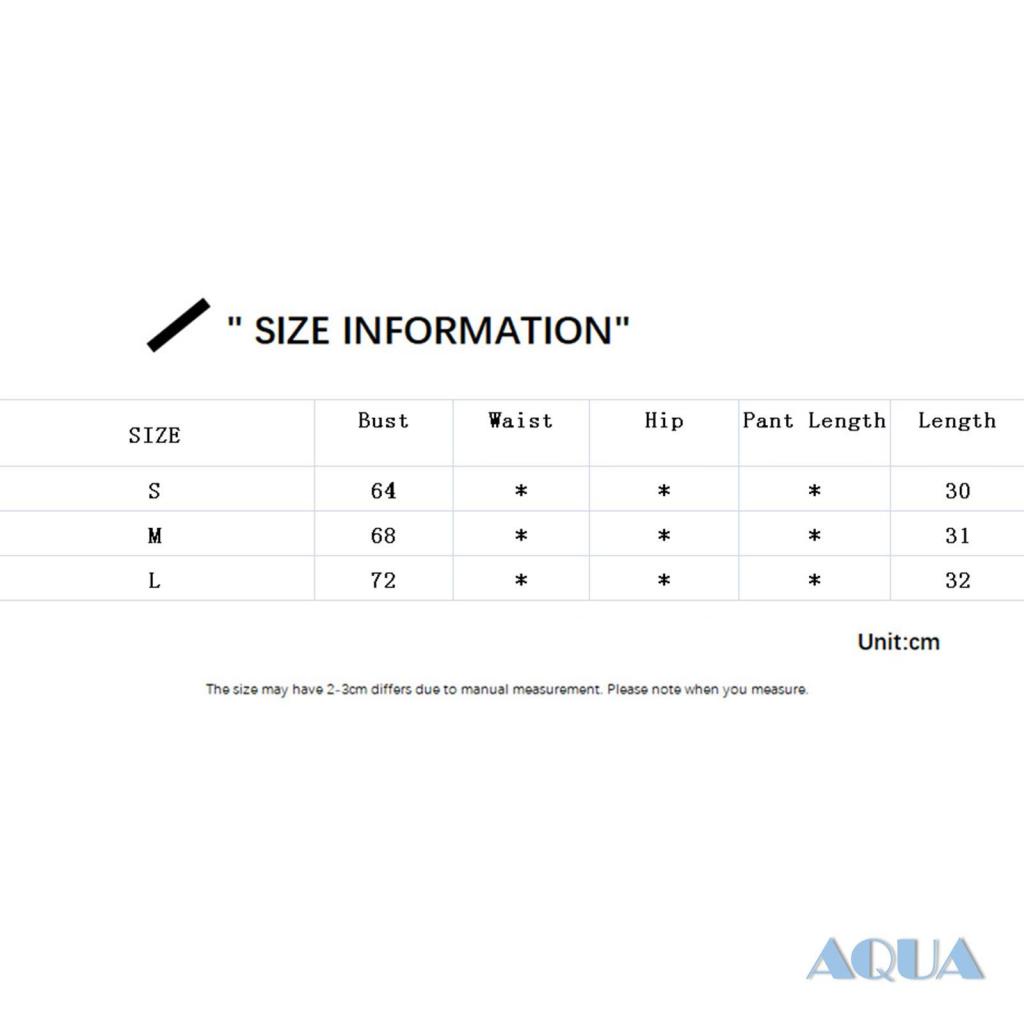 " SIZE INFORMATION"

| SIZE | Bust | Waist | Hip | Pant Length | Length |
|---|---|---|---|---|---|
| S | 64 | * | * | * | 30 |
| M | 68 | * | * | * | 31 |
| L | 72 | * | * | * | 32 |

Unit:cm

The size may have 2-3cm differs due to manual measurement. Please note when you measure.

AQUA